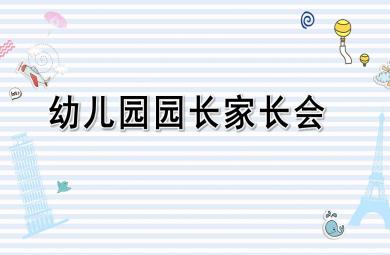 幼儿园园长家长会